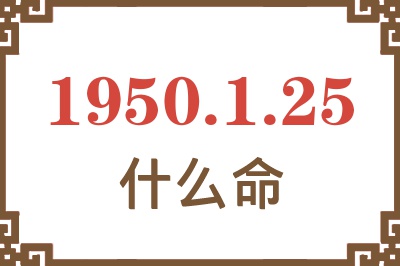 1950.1.25

什么命